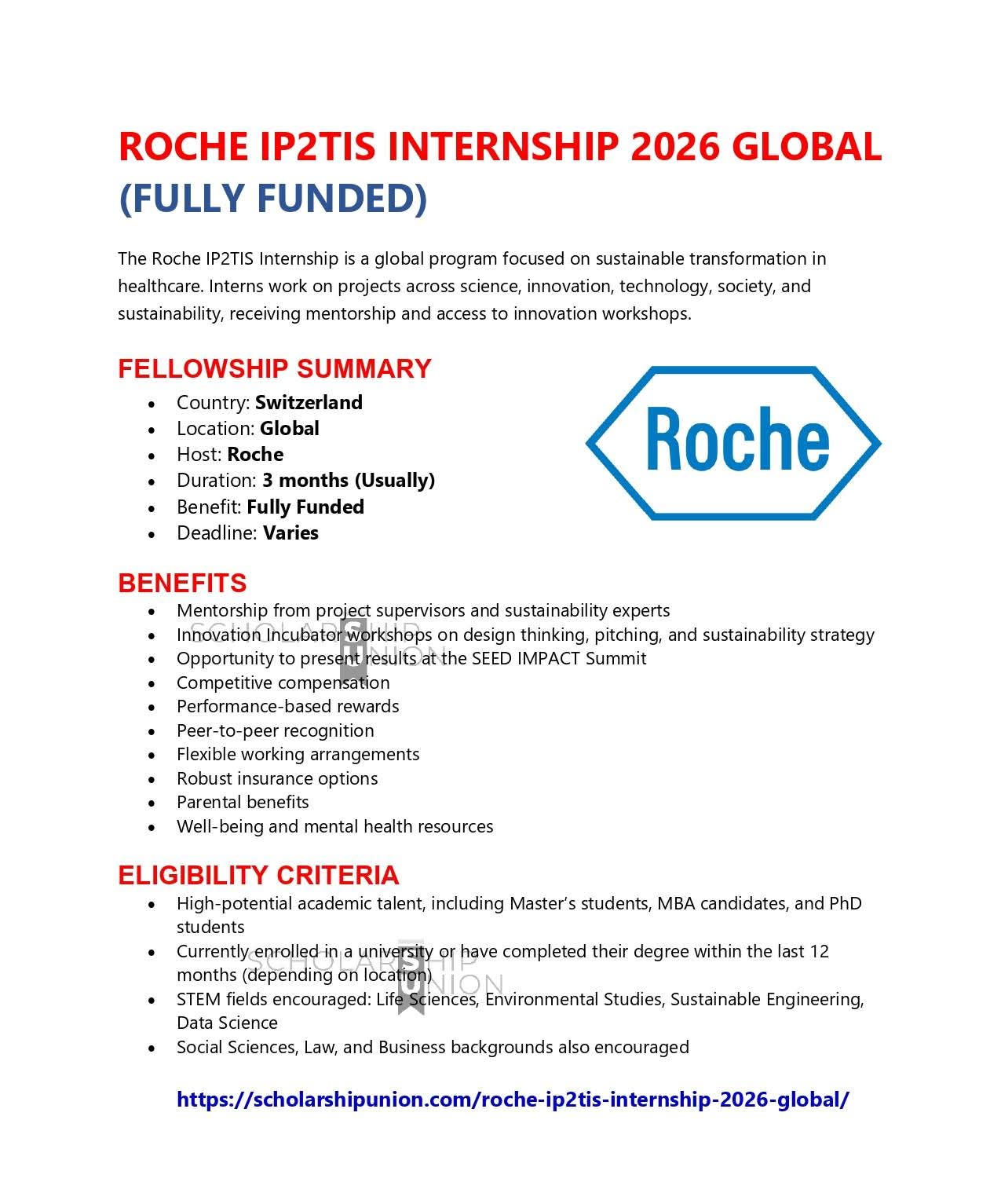 ROCHE IP2TIS INTERNSHIP 2026 GLOBAL (FULLY FUNDED)

The Roche IP2TIS Internship is a global program focused on sustainable transformation in healthcare. Interns work on projects across science, innovation, technology, society, and sustainability, receiving mentorship and access to innovation workshops.

FELLOWSHIP SUMMARY

• Country: Switzerland
• Location: Global
• Host: Roche
• Duration: 3 months (Usually)
• Benefit: Fully Funded
• Deadline: Varies

Roche

BENEFITS

• Mentorship from project supervisors and sustainability experts
• Innovation Incubator workshops on design thinking, pitching, and sustainability strategy
• Opportunity to present results at the SEED IMPACT Summit
• Competitive compensation
• Performance-based rewards
• Peer-to-peer recognition
• Flexible working arrangements
• Robust insurance options
• Parental benefits
• Well-being and mental health resources

ELIGIBILITY CRITERIA

• High-potential academic talent, including Master's students, MBA candidates, and PhD students
• Currently enrolled in a university or have completed their degree within the last 12 months (depending on location)
• STEM fields encouraged: Life Sciences, Environmental Studies, Sustainable Engineering, Data Science
• Social Sciences, Law, and Business backgrounds also encouraged

https://scholarshipunion.com/roche-ip2tis-internship-2026-global/

SCHOLARSHIP UNION